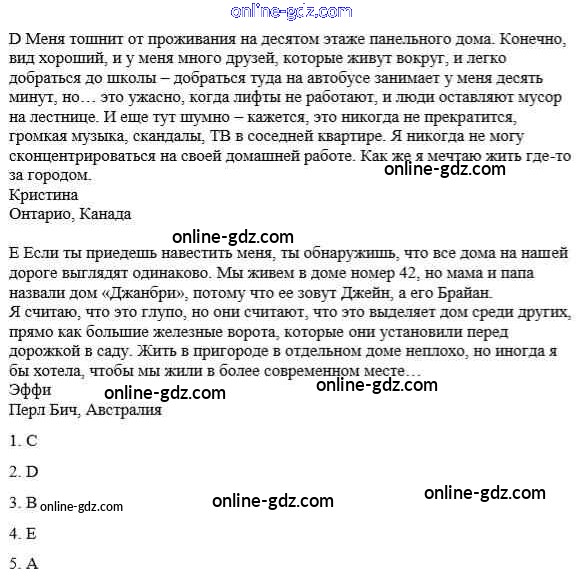 online-gdz.com

D Меня тошнит от проживания на десятом этаже панельного дома. Конечно, вид хороший, и у меня много друзей, которые живут вокруг, и легко добраться до школы – добраться туда на автобусе занимает у меня десять минут, но… это ужасно, когда лифты не работают, и люди оставляют мусор на лестнице. И еще тут шумно – кажется, это никогда не прекратится, громкая музыка, скандалы, ТВ в соседней квартире. Я никогда не могу сконцентрироваться на своей домашней работе. Как же я мечтаю жить где-то за городом.
online-gdz.com
Кристина
Онтарио, Канада

online-gdz.com

E Если ты приедешь навестить меня, ты обнаружишь, что все дома на нашей дороге выглядят одинаково. Мы живем в доме номер 42, но мама и папа назвали дом «Джанбри», потому что ее зовут Джейн, а его Брайан.
Я считаю, что это глупо, но они считают, что это выделяет дом среди других, прямо как большие железные ворота, которые они установили перед дорожкой в саду. Жить в пригороде в отдельном доме неплохо, но иногда я бы хотела, чтобы мы жили в более современном месте…
Эффи
online-gdz.com
online-gdz.com
Перл Бич, Австралия

1. C

2. D

3. B online-gdz.com

online-gdz.com

online-gdz.com

4. E

5. A